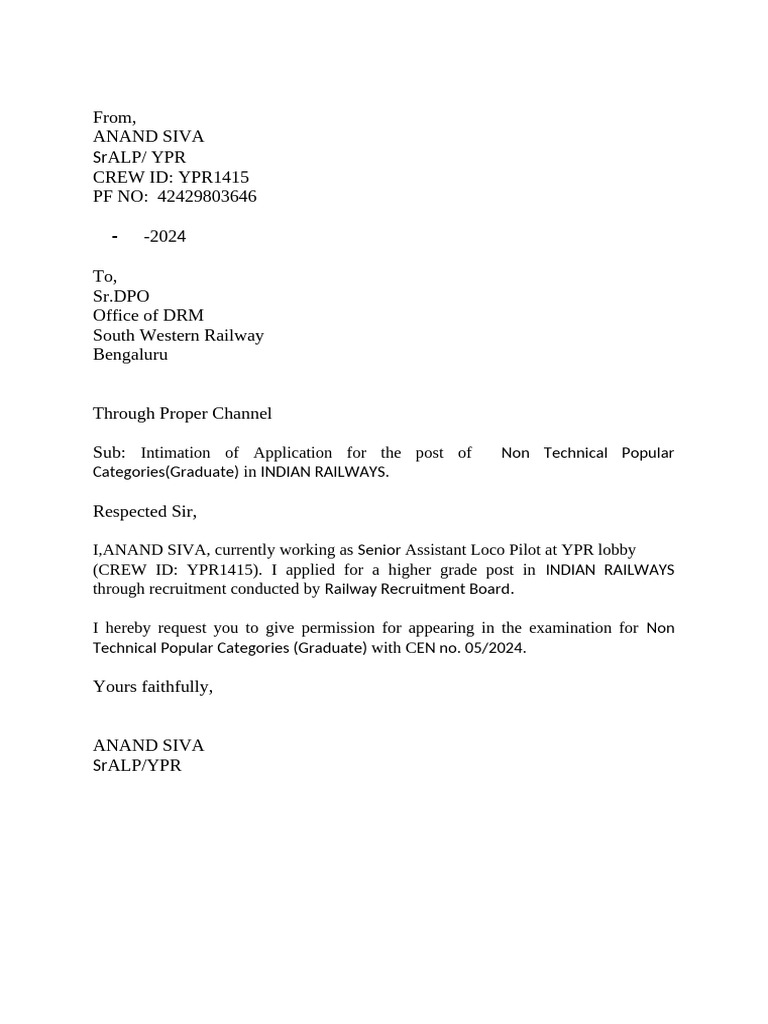 From,
ANAND SIVA
SrALP/ YPR
CREW ID: YPR1415
PF NO: 42429803646

- -2024

To,
Sr.DPO
Office of DRM
South Western Railway
Bengaluru

Through Proper Channel

Sub: Intimation of Application for the post of Non Technical Popular Categories(Graduate) in INDIAN RAILWAYS.

Respected Sir,

I,ANAND SIVA, currently working as Senior Assistant Loco Pilot at YPR lobby (CREW ID: YPR1415). I applied for a higher grade post in INDIAN RAILWAYS through recruitment conducted by Railway Recruitment Board.

I hereby request you to give permission for appearing in the examination for Non Technical Popular Categories (Graduate) with CEN no. 05/2024.

Yours faithfully,

ANAND SIVA
SrALP/YPR